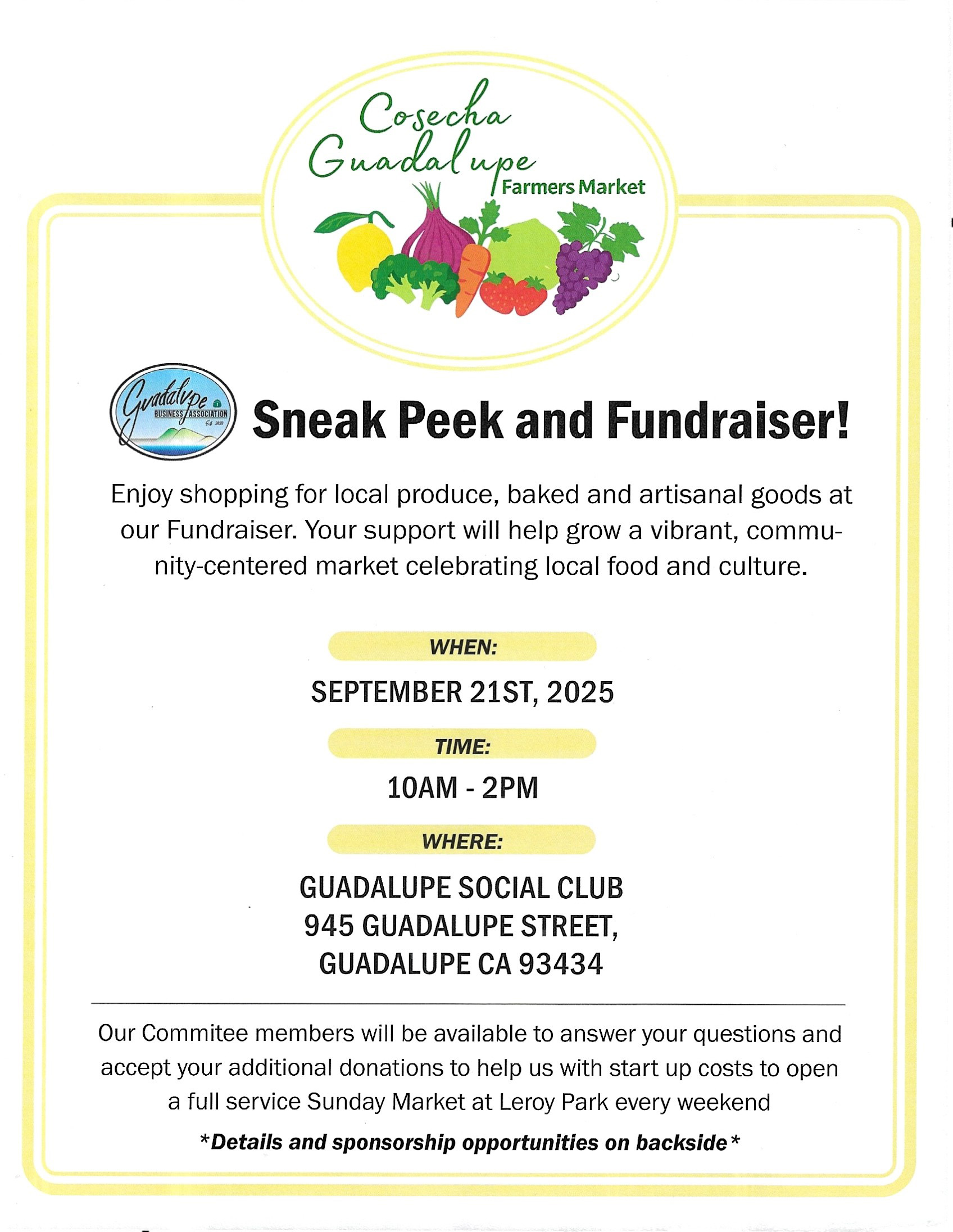 Cosecha
Guadalupe
Farmers Market

Guadalupe
BUSINESS ASSOCIATION

Sneak Peek and Fundraiser!

Enjoy shopping for local produce, baked and artisanal goods at our Fundraiser. Your support will help grow a vibrant, community-centered market celebrating local food and culture.

WHEN:

SEPTEMBER 21ST, 2025

TIME:

10AM - 2PM

WHERE:

GUADALUPE SOCIAL CLUB
945 GUADALUPE STREET,
GUADALUPE CA 93434

Our Commitee members will be available to answer your questions and accept your additional donations to help us with start up costs to open a full service Sunday Market at Leroy Park every weekend

*Details and sponsorship opportunities on backside*